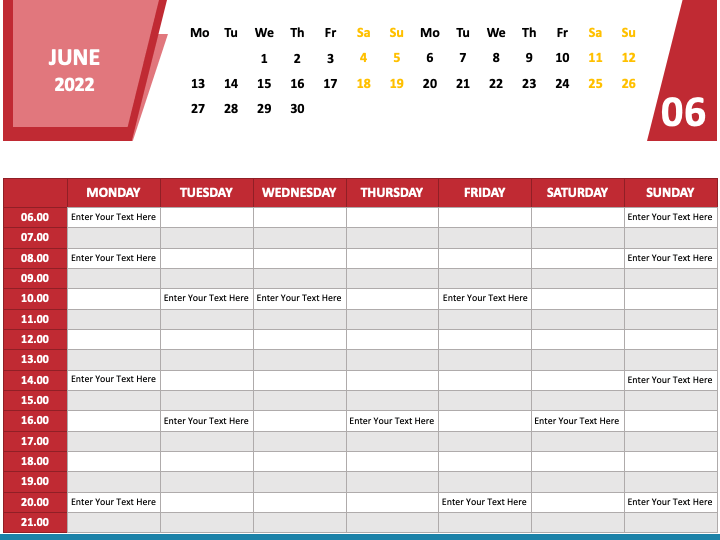 JUNE
2022

| Mo | Tu | We | Th | Fr | Sa | Su | Mo | Tu | We | Th | Fr | Sa | Su |
|---|---|---|---|---|---|---|---|---|---|---|---|---|---|
| | | 1 | 2 | 3 | 4 | 5 | 6 | 7 | 8 | 9 | 10 | 11 | 12 |
| 13 | 14 | 15 | 16 | 17 | 18 | 19 | 20 | 21 | 22 | 23 | 24 | 25 | 26 |
| 27 | 28 | 29 | 30 | | | | | | | | | | |

06

| | MONDAY | TUESDAY | WEDNESDAY | THURSDAY | FRIDAY | SATURDAY | SUNDAY |
|---|---|---|---|---|---|---|---|
| 06.00 | Enter Your Text Here | | | | | | Enter Your Text Here |
| 07.00 | | | | | | | |
| 08.00 | Enter Your Text Here | | | | | | Enter Your Text Here |
| 09.00 | | | | | | | |
| 10.00 | | Enter Your Text Here | Enter Your Text Here | | Enter Your Text Here | | |
| 11.00 | | | | | | | |
| 12.00 | | | | | | | |
| 13.00 | | | | | | | |
| 14.00 | Enter Your Text Here | | | | | | Enter Your Text Here |
| 15.00 | | | | | | | |
| 16.00 | | Enter Your Text Here | | Enter Your Text Here | | Enter Your Text Here | |
| 17.00 | | | | | | | |
| 18.00 | | | | | | | |
| 19.00 | | | | | | | |
| 20.00 | Enter Your Text Here | | | | Enter Your Text Here | | Enter Your Text Here |
| 21.00 | | | | | | | |